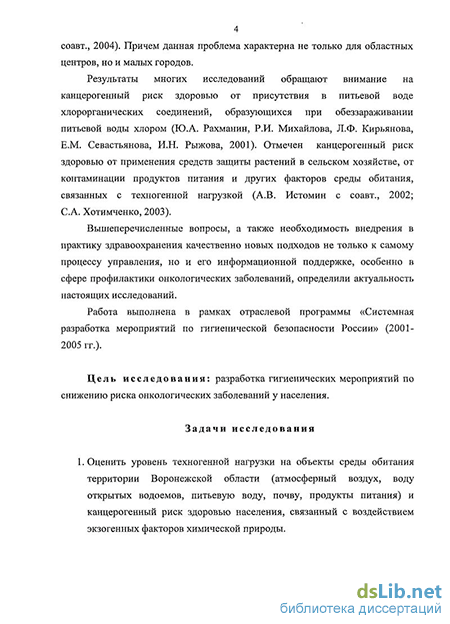 4

соавт., 2004). Причем данная проблема характерна не только для областных центров, но и малых городов.

Результаты многих исследований обращают внимание на канцерогенный риск здоровью от присутствия в питьевой воде хлорорганических соединений, образующихся при обеззараживании питьевой воды хлором (Ю.А. Рахманин, Р.И. Михайлова, Л.Ф. Кирьянова, Е.М. Севастьянова, И.Н. Рыжова, 2001). Отмечен канцерогенный риск здоровью от применения средств защиты растений в сельском хозяйстве, от контаминации продуктов питания и других факторов среды обитания, связанных с техногенной нагрузкой (А.В. Истомин с соавт., 2002; С.А. Хотимченко, 2003).

Вышеперечисленные вопросы, а также необходимость внедрения в практику здравоохранения качественно новых подходов не только к самому процессу управления, но и его информационной поддержке, особенно в сфере профилактики онкологических заболеваний, определили актуальность настоящих исследований.

Работа выполнена в рамках отраслевой программы «Системная разработка мероприятий по гигиенической безопасности России» (2001-2005 гг.).

Цель исследования: разработка гигиенических мероприятий по снижению риска онкологических заболеваний у населения.

Задачи исследования

1. Оценить уровень техногенной нагрузки на объекты среды обитания территории Воронежской области (атмосферный воздух, воду открытых водоемов, питьевую воду, почву, продукты питания) и канцерогенный риск здоровью населения, связанный с воздействием экзогенных факторов химической природы.

dsLib.net
библиотека диссертаций